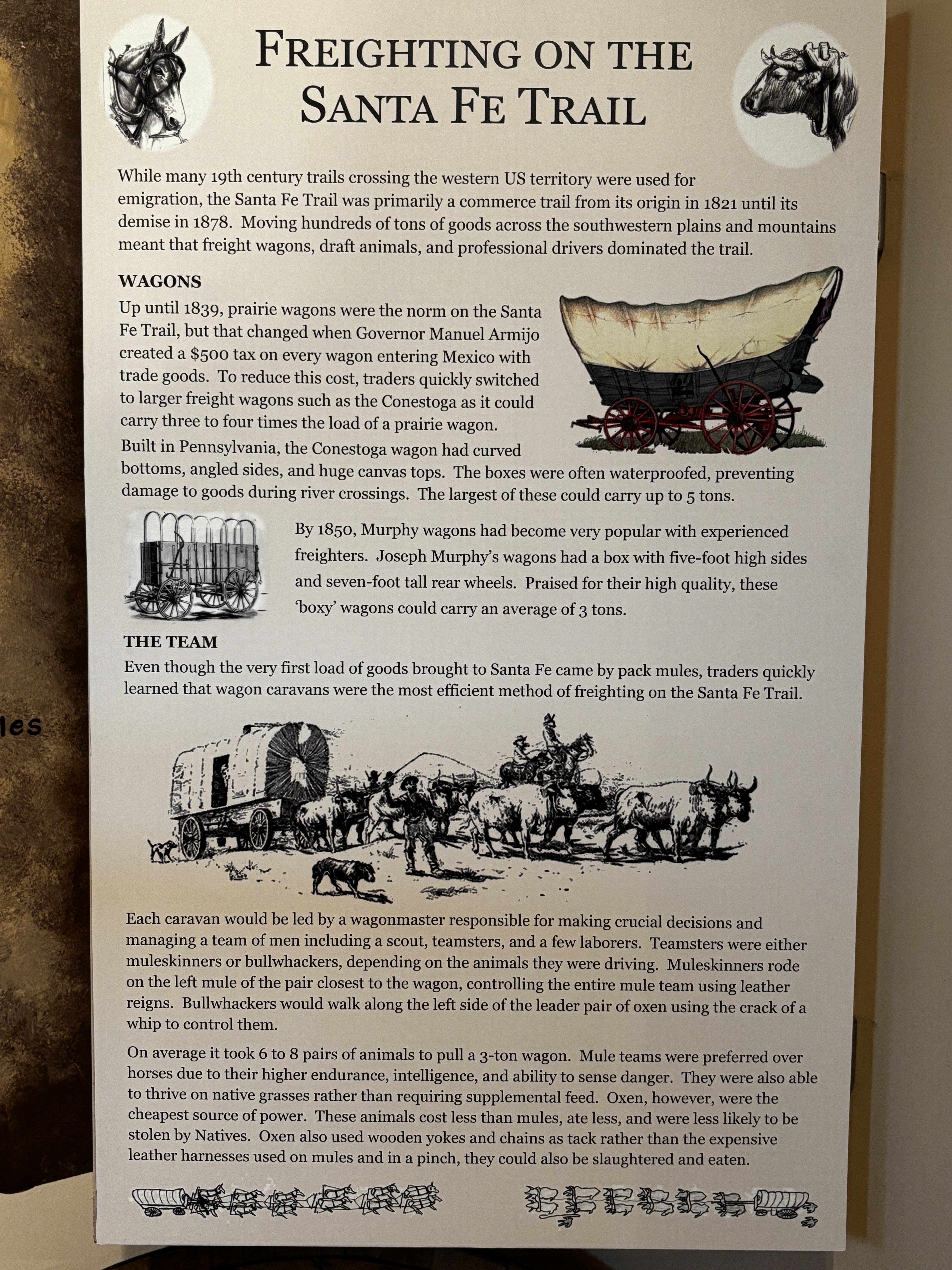 FREIGHTING ON THE SANTA FE TRAIL

While many 19th century trails crossing the western US territory were used for emigration, the Santa Fe Trail was primarily a commerce trail from its origin in 1821 until its demise in 1878. Moving hundreds of tons of goods across the southwestern plains and mountains meant that freight wagons, draft animals, and professional drivers dominated the trail.

WAGONS

Up until 1839, prairie wagons were the norm on the Santa Fe Trail, but that changed when Governor Manuel Armijo created a $500 tax on every wagon entering Mexico with trade goods. To reduce this cost, traders quickly switched to larger freight wagons such as the Conestoga as it could carry three to four times the load of a prairie wagon.

Built in Pennsylvania, the Conestoga wagon had curved bottoms, angled sides, and huge canvas tops. The boxes were often waterproofed, preventing damage to goods during river crossings. The largest of these could carry up to 5 tons.

By 1850, Murphy wagons had become very popular with experienced freighters. Joseph Murphy's wagons had a box with five-foot high sides and seven-foot tall rear wheels. Praised for their high quality, these 'boxy' wagons could carry an average of 3 tons.

THE TEAM

Even though the very first load of goods brought to Santa Fe came by pack mules, traders quickly learned that wagon caravans were the most efficient method of freighting on the Santa Fe Trail.

Each caravan would be led by a wagonmaster responsible for making crucial decisions and managing a team of men including a scout, teamsters, and a few laborers. Teamsters were either muleskinners or bullwhackers, depending on the animals they were driving. Muleskinners rode on the left mule of the pair closest to the wagon, controlling the entire mule team using leather reigns. Bullwhackers would walk along the left side of the leader pair of oxen using the crack of a whip to control them.

On average it took 6 to 8 pairs of animals to pull a 3-ton wagon. Mule teams were preferred over horses due to their higher endurance, intelligence, and ability to sense danger. They were also able to thrive on native grasses rather than requiring supplemental feed. Oxen, however, were the cheapest source of power. These animals cost less than mules, ate less, and were less likely to be stolen by Natives. Oxen also used wooden yokes and chains as tack rather than the expensive leather harnesses used on mules and in a pinch, they could also be slaughtered and eaten.

les